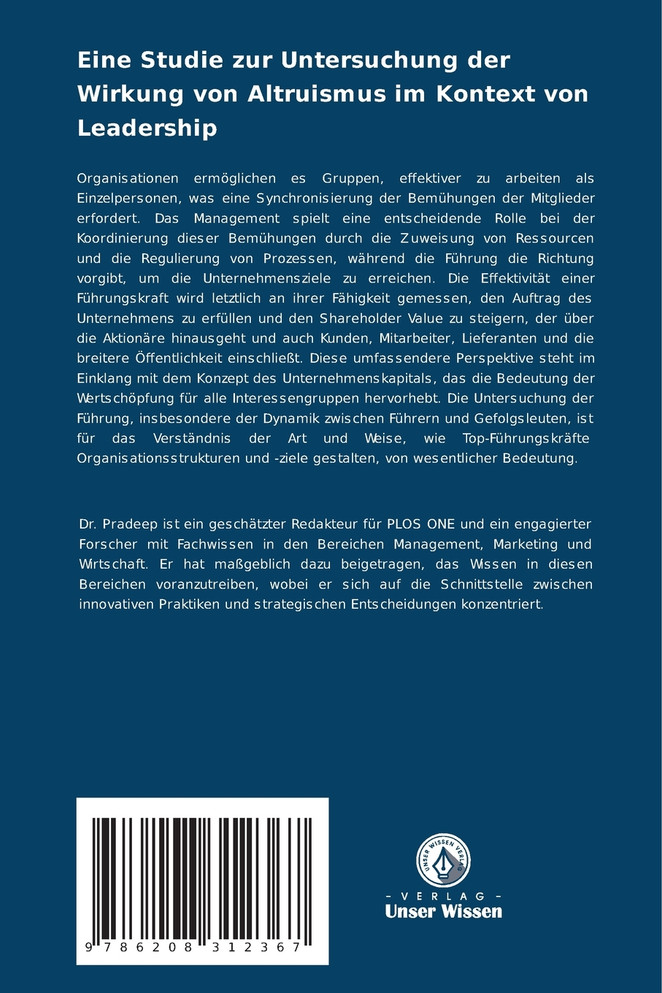 Eine Studie zur Untersuchung der Wirkung von Altruismus im Kontext von Leadership

Organisationen ermöglichen es Gruppen, effektiver zu arbeiten als Einzelpersonen, was eine Synchronisierung der Bemühungen der Mitglieder erfordert. Das Management spielt eine entscheidende Rolle bei der Koordinierung dieser Bemühungen durch die Zuweisung von Ressourcen und die Regulierung von Prozessen, während die Führung die Richtung vorgibt, um die Unternehmensziele zu erreichen. Die Effektivität einer Führungskraft wird letztlich an ihrer Fähigkeit gemessen, den Auftrag des Unternehmens zu erfüllen und den Shareholder Value zu steigern, der über die Aktionäre hinausgeht und auch Kunden, Mitarbeiter, Lieferanten und die breitere Öffentlichkeit einschließt. Diese umfassendere Perspektive steht im Einklang mit dem Konzept des Unternehmenskapitals, das die Bedeutung der Wertschöpfung für alle Interessengruppen hervorhebt. Die Untersuchung der Führung, insbesondere der Dynamik zwischen Führern und Gefolgsleuten, ist für das Verständnis der Art und Weise, wie Top-Führungskräfte Organisationsstrukturen und -ziele gestalten, von wesentlicher Bedeutung.

Dr. Pradeep ist ein geschätzter Redakteur für PLOS ONE und ein engagierter Forscher mit Fachwissen in den Bereichen Management, Marketing und Wirtschaft. Er hat maßgeblich dazu beigetragen, das Wissen in diesen Bereichen voranzutreiben, wobei er sich auf die Schnittstelle zwischen innovativen Praktiken und strategischen Entscheidungen konzentriert.

9 786208 312367

UNSER WISSEN VERLAG
- VERLAG -
Unser Wissen